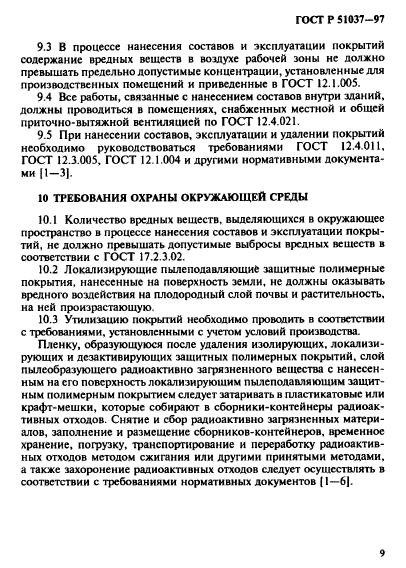 ГОСТ Р 51037—97

9.3 В процессе нанесения составов и эксплуатации покрытий содержание вредных веществ в воздухе рабочей зоны не должно превышать предельно допустимые концентрации, установленные для производственных помещений и приведенные в ГОСТ 12.1.005.

9.4 Все работы, связанные с нанесением составов внутри зданий, должны проводиться в помещениях, снабженных местной и общей приточно-вытяжной вентиляцией по ГОСТ 12.4.021.

9.5 При нанесении составов, эксплуатации и удалении покрытий необходимо руководствоваться требованиями ГОСТ 12.4.011, ГОСТ 12.3.005, ГОСТ 12.1.004 и другими нормативными документами [1—3].

10 ТРЕБОВАНИЯ ОХРАНЫ ОКРУЖАЮЩЕЙ СРЕДЫ

10.1 Количество вредных веществ, выделяющихся в окружающее пространство в процессе нанесения составов и эксплуатации покрытий, не должно превышать допустимые выбросы вредных веществ в соответствии с ГОСТ 17.2.3.02.

10.2 Локализирующие пылеподавляющие защитные полимерные покрытия, нанесенные на поверхность земли, не должны оказывать вредного воздействия на плодородный слой почвы и растительность, на ней произрастающую.

10.3 Утилизацию покрытий необходимо проводить в соответствии с требованиями, установленными с учетом условий производства.

Пленку, образующуюся после удаления изолирующих, локализирующих и дезактивирующих защитных полимерных покрытий, слой пылеобразующего радиоактивно загрязненного вещества с нанесенным на его поверхность локализирующим пылеподавляющим защитным полимерным покрытием следует затаривать в пластикатовые или крафт-мешки, которые собирают в сборники-контейнеры радиоактивных отходов. Снятие и сбор радиоактивно загрязненных материалов, заполнение и размещение сборников-контейнеров, временное хранение, погрузку, транспортирование и переработку радиоактивных отходов методом сжигания или другими принятыми методами, а также захоронение радиоактивных отходов следует осуществлять в соответствии с требованиями нормативных документов [1—6].

9